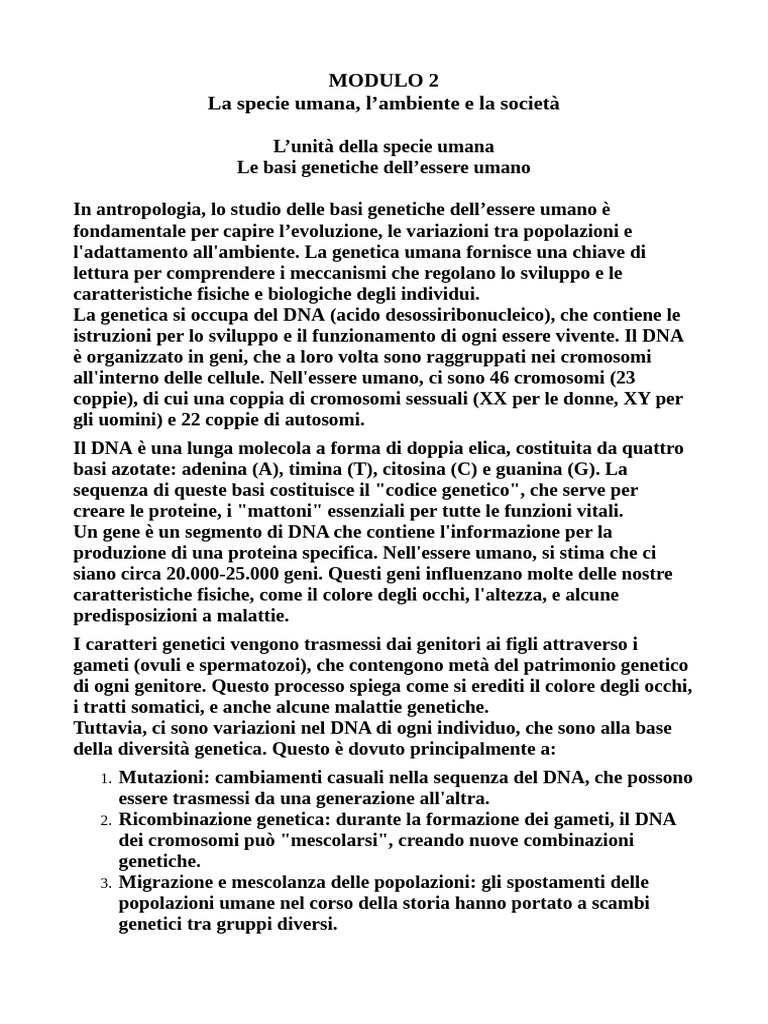 MODULO 2
La specie umana, l’ambiente e la società

L’unità della specie umana
Le basi genetiche dell’essere umano

In antropologia, lo studio delle basi genetiche dell’essere umano è fondamentale per capire l’evoluzione, le variazioni tra popolazioni e l'adattamento all'ambiente. La genetica umana fornisce una chiave di lettura per comprendere i meccanismi che regolano lo sviluppo e le caratteristiche fisiche e biologiche degli individui.
La genetica si occupa del DNA (acido desossiribonucleico), che contiene le istruzioni per lo sviluppo e il funzionamento di ogni essere vivente. Il DNA è organizzato in geni, che a loro volta sono raggruppati nei cromosomi all'interno delle cellule. Nell'essere umano, ci sono 46 cromosomi (23 coppie), di cui una coppia di cromosomi sessuali (XX per le donne, XY per gli uomini) e 22 coppie di autosomi.

Il DNA è una lunga molecola a forma di doppia elica, costituita da quattro basi azotate: adenina (A), timina (T), citosina (C) e guanina (G). La sequenza di queste basi costituisce il "codice genetico", che serve per creare le proteine, i "mattoni" essenziali per tutte le funzioni vitali.
Un gene è un segmento di DNA che contiene l'informazione per la produzione di una proteina specifica. Nell'essere umano, si stima che ci siano circa 20.000-25.000 geni. Questi geni influenzano molte delle nostre caratteristiche fisiche, come il colore degli occhi, l'altezza, e alcune predisposizioni a malattie.

I caratteri genetici vengono trasmessi dai genitori ai figli attraverso i gameti (ovuli e spermatozoi), che contengono metà del patrimonio genetico di ogni genitore. Questo processo spiega come si erediti il colore degli occhi, i tratti somatici, e anche alcune malattie genetiche.
Tuttavia, ci sono variazioni nel DNA di ogni individuo, che sono alla base della diversità genetica. Questo è dovuto principalmente a:

1. Mutazioni: cambiamenti casuali nella sequenza del DNA, che possono essere trasmessi da una generazione all'altra.
2. Ricombinazione genetica: durante la formazione dei gameti, il DNA dei cromosomi può "mescolarsi", creando nuove combinazioni genetiche.
3. Migrazione e mescolanza delle popolazioni: gli spostamenti delle popolazioni umane nel corso della storia hanno portato a scambi genetici tra gruppi diversi.